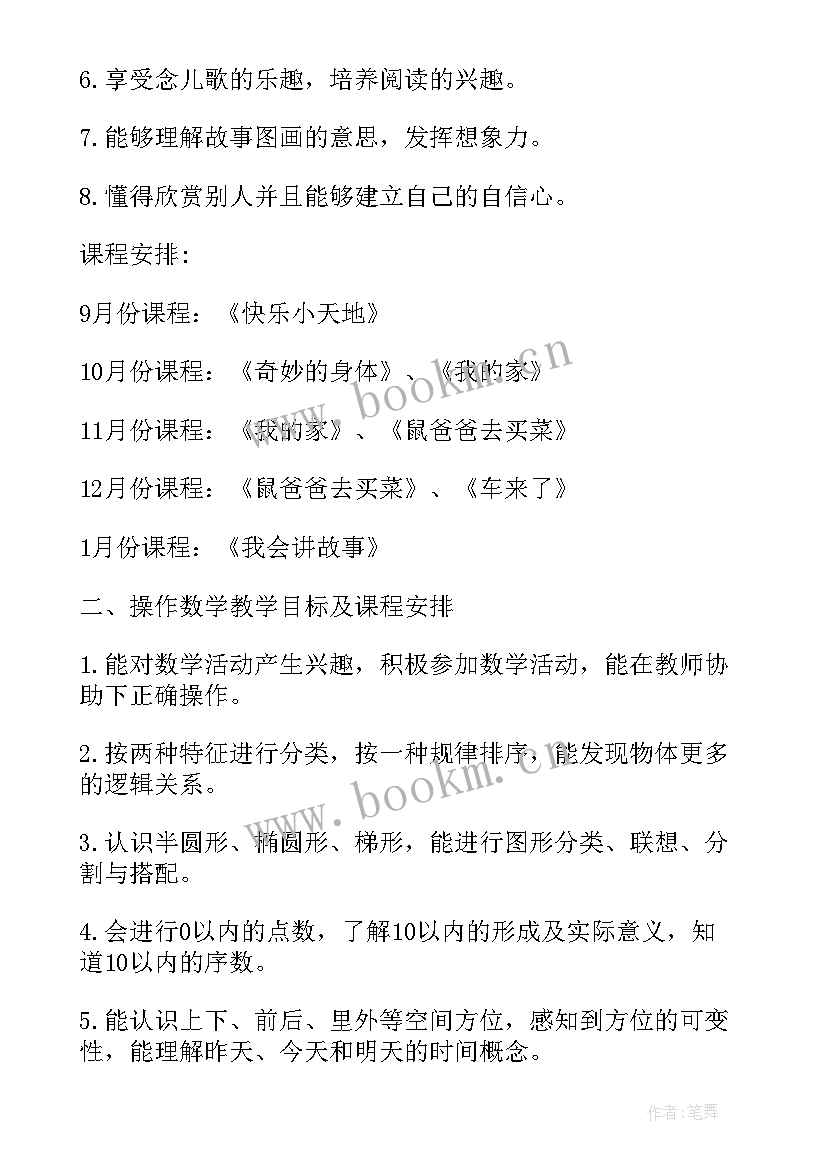 6.享受念儿歌的乐趣，培养阅读的兴趣。

7.能够理解故事图画的意思，发挥想象力。

8.懂得欣赏别人并且能够建立自己的自信心。

课程安排：

9月份课程：《快乐小天地》

10月份课程：《奇妙的身体》、《我的家》

11月份课程：《我的家》、《鼠爸爸去买菜》

12月份课程：《鼠爸爸去买菜》、《车来了》

1月份课程：《我会讲故事》

二、操作数学教学目标及课程安排

1.能对数学活动产生兴趣，积极参加数学活动，能在教师协助下正确操作。

2.按两种特征进行分类，按一种规律排序，能发现物体更多的逻辑关系。

3.认识半圆形、椭圆形、梯形，能进行图形分类、联想、分割与搭配。

4.会进行0以内的点数，了解10以内的形成及实际意义，知道10以内的序数。

5.能认识上下、前后、里外等空间方位，感知到方位的可变性，能理解昨天、今天和明天的时间概念。

www.bookm.cn

www.bookm.cn

作者:笔舞